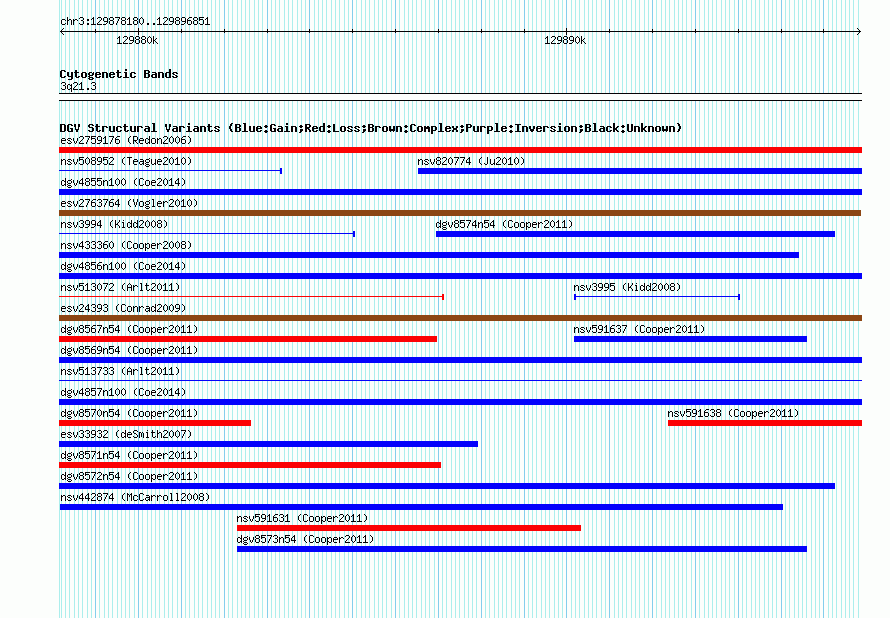 chr3:129878180..129896851

129880k

129890k

Cytogenetic Bands
3q21.3

DGV Structural Variants (Blue:Gain;Red:Loss;Brown:Complex;Purple:Inversion;Black:Unknown)
esv2759176 (Redon2006)
nsv508952 (Teague2010)
nsv820774 (Ju2010)
dgv4855n100 (Coe2014)
esv2763764 (Vogler2010)
nsv3994 (Kidd2008)
dgv8574n54 (Cooper2011)
nsv433360 (Cooper2008)
dgv4856n100 (Coe2014)
nsv513072 (Arlt2011)
nsv3995 (Kidd2008)
esv24393 (Conrad2009)
dgv8567n54 (Cooper2011)
nsv591637 (Cooper2011)
dgv8569n54 (Cooper2011)
nsv513733 (Arlt2011)
dgv4857n100 (Coe2014)
dgv8570n54 (Cooper2011)
nsv591638 (Cooper2011)
esv33932 (deSmith2007)
dgv8571n54 (Cooper2011)
dgv8572n54 (Cooper2011)
nsv442874 (McCarroll2008)
nsv591631 (Cooper2011)
dgv8573n54 (Cooper2011)